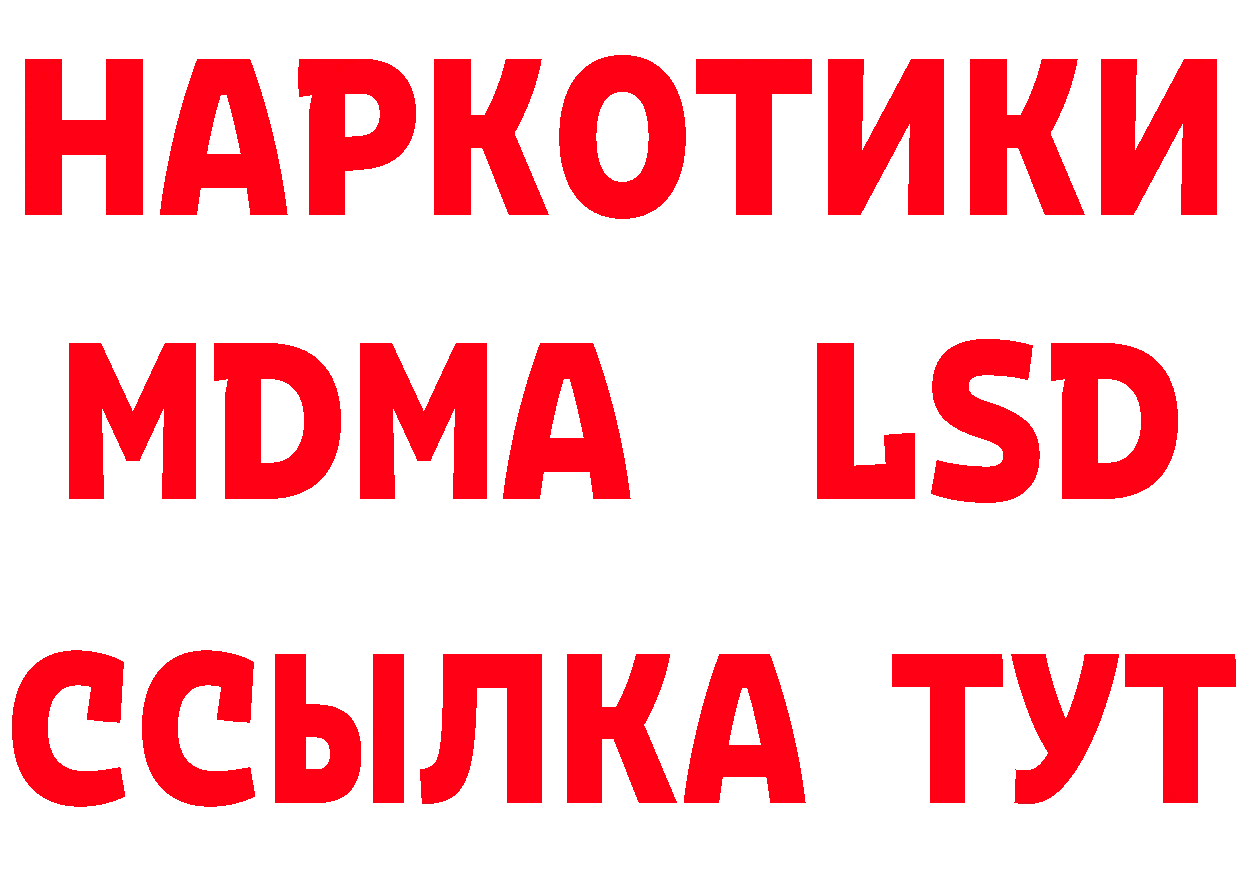 НАРКОТИКИ
MDMA LSD
ССЫЛКА ТУТ